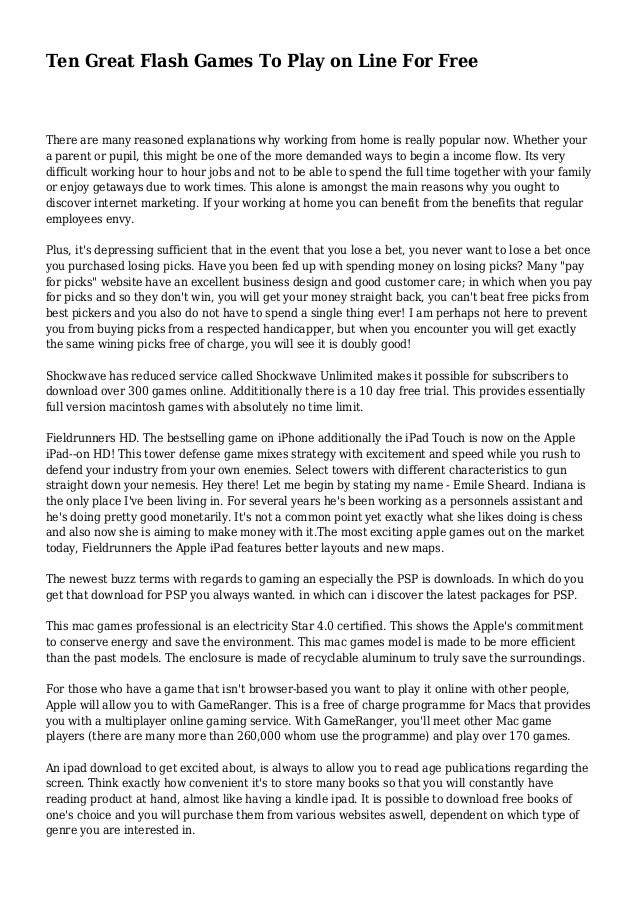 Ten Great Flash Games To Play on Line For Free

There are many reasoned explanations why working from home is really popular now. Whether your a parent or pupil, this might be one of the more demanded ways to begin a income flow. Its very difficult working hour to hour jobs and not to be able to spend the full time together with your family or enjoy getaways due to work times. This alone is amongst the main reasons why you ought to discover internet marketing. If your working at home you can benefit from the benefits that regular employees envy.

Plus, it's depressing sufficient that in the event that you lose a bet, you never want to lose a bet once you purchased losing picks. Have you been fed up with spending money on losing picks? Many "pay for picks" website have an excellent business design and good customer care; in which when you pay for picks and so they don't win, you will get your money straight back, you can't beat free picks from best pickers and you also do not have to spend a single thing ever! I am perhaps not here to prevent you from buying picks from a respected handicapper, but when you encounter you will get exactly the same wining picks free of charge, you will see it is doubly good!

Shockwave has reduced service called Shockwave Unlimited makes it possible for subscribers to download over 300 games online. Addititionally there is a 10 day free trial. This provides essentially full version macintosh games with absolutely no time limit.

Fieldrunners HD. The bestselling game on iPhone additionally the iPad Touch is now on the Apple iPad--on HD! This tower defense game mixes strategy with excitement and speed while you rush to defend your industry from your own enemies. Select towers with different characteristics to gun straight down your nemesis. Hey there! Let me begin by stating my name - Emile Sheard. Indiana is the only place I've been living in. For several years he's been working as a personnels assistant and he's doing pretty good monetarily. It's not a common point yet exactly what she likes doing is chess and also now she is aiming to make money with it.The most exciting apple games out on the market today, Fieldrunners the Apple iPad features better layouts and new maps.

The newest buzz terms with regards to gaming an especially the PSP is downloads. In which do you get that download for PSP you always wanted. in which can i discover the latest packages for PSP.

This mac games professional is an electricity Star 4.0 certified. This shows the Apple's commitment to conserve energy and save the environment. This mac games model is made to be more efficient than the past models. The enclosure is made of recyclable aluminum to truly save the surroundings.

For those who have a game that isn't browser-based you want to play it online with other people, Apple will allow you to with GameRanger. This is a free of charge programme for Macs that provides you with a multiplayer online gaming service. With GameRanger, you'll meet other Mac game players (there are many more than 260,000 whom use the programme) and play over 170 games.

An ipad download to get excited about, is always to allow you to read age publications regarding the screen. Think exactly how convenient it's to store many books so that you will constantly have reading product at hand, almost like having a kindle ipad. It is possible to download free books of one's choice and you will purchase them from various websites aswell, dependent on which type of genre you are interested in.